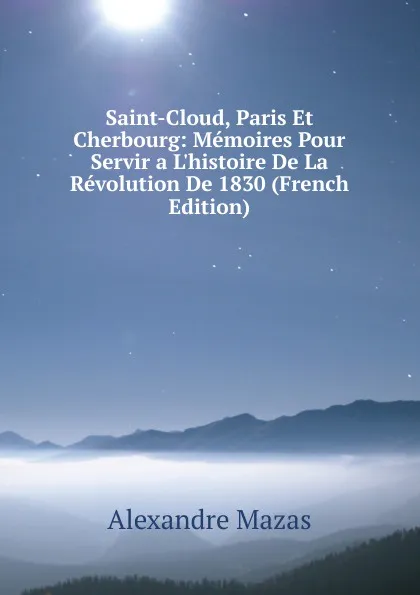 Saint-Cloud, Paris Et Cherbourg: Mémoires Pour Servir a L'histoire De La Révolution De 1830 (French Edition)

Alexandre Mazas